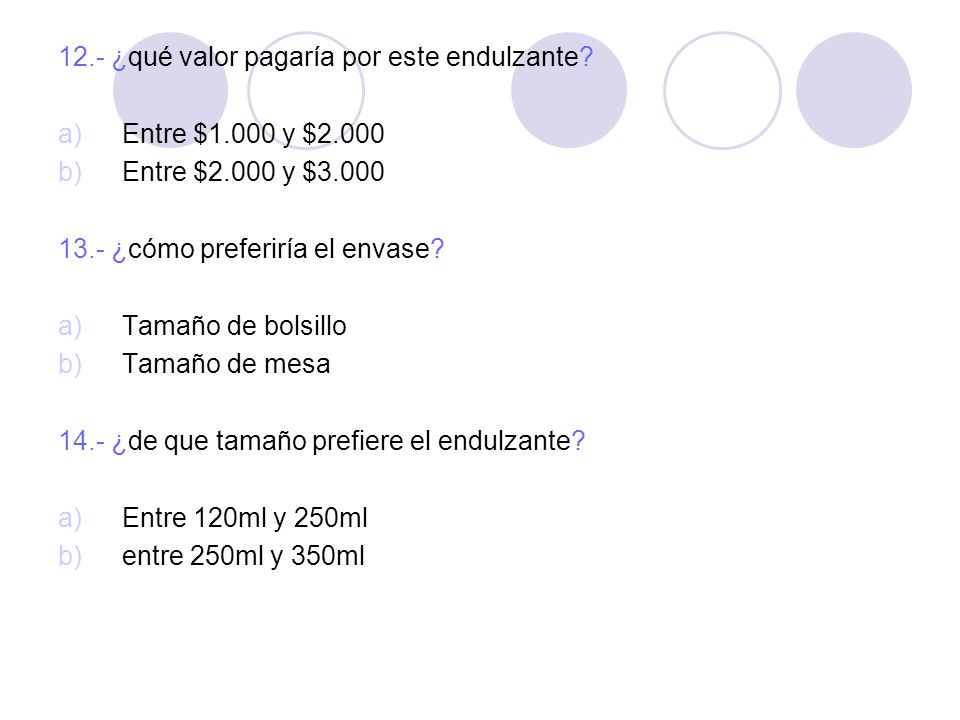 12.- ¿qué valor pagaría por este endulzante?

a) Entre $1.000 y $2.000
b) Entre $2.000 y $3.000

13.- ¿cómo preferiría el envase?

a) Tamaño de bolsillo
b) Tamaño de mesa

14.- ¿de que tamaño prefiere el endulzante?

a) Entre 120ml y 250ml
b) entre 250ml y 350ml